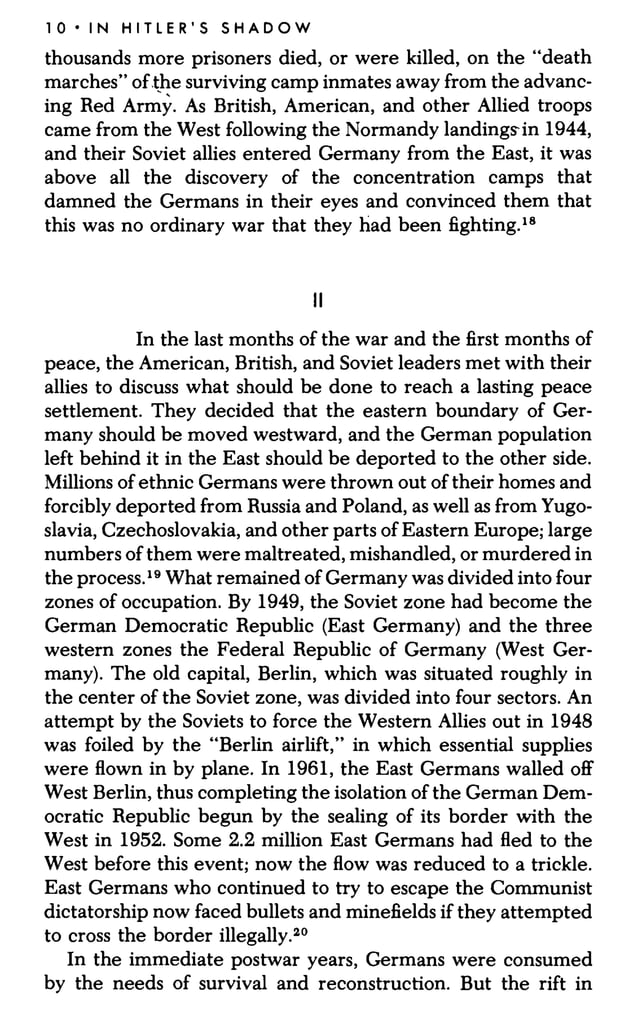 10 • IN HITLER'S SHADOW

thousands more prisoners died, or were killed, on the "death marches" of the surviving camp inmates away from the advancing Red Army. As British, American, and other Allied troops came from the West following the Normandy landings in 1944, and their Soviet allies entered Germany from the East, it was above all the discovery of the concentration camps that damned the Germans in their eyes and convinced them that this was no ordinary war that they had been fighting.$^{18}$

II

In the last months of the war and the first months of peace, the American, British, and Soviet leaders met with their allies to discuss what should be done to reach a lasting peace settlement. They decided that the eastern boundary of Germany should be moved westward, and the German population left behind it in the East should be deported to the other side. Millions of ethnic Germans were thrown out of their homes and forcibly deported from Russia and Poland, as well as from Yugoslavia, Czechoslovakia, and other parts of Eastern Europe; large numbers of them were maltreated, mishandled, or murdered in the process.$^{19}$ What remained of Germany was divided into four zones of occupation. By 1949, the Soviet zone had become the German Democratic Republic (East Germany) and the three western zones the Federal Republic of Germany (West Germany). The old capital, Berlin, which was situated roughly in the center of the Soviet zone, was divided into four sectors. An attempt by the Soviets to force the Western Allies out in 1948 was foiled by the "Berlin airlift," in which essential supplies were flown in by plane. In 1961, the East Germans walled off West Berlin, thus completing the isolation of the German Democratic Republic begun by the sealing of its border with the West in 1952. Some 2.2 million East Germans had fled to the West before this event; now the flow was reduced to a trickle. East Germans who continued to try to escape the Communist dictatorship now faced bullets and minefields if they attempted to cross the border illegally.$^{20}$

In the immediate postwar years, Germans were consumed by the needs of survival and reconstruction. But the rift in